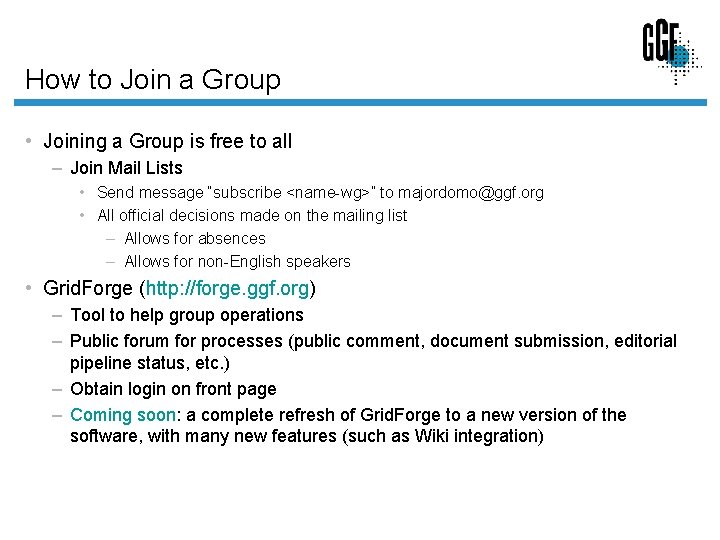 GGF

How to Join a Group

• Joining a Group is free to all
– Join Mail Lists
• Send message "subscribe <name-wg>" to majordomo@ggf.org
• All official decisions made on the mailing list
– Allows for absences
– Allows for non-English speakers
• GridForge (http://forge.ggf.org)
– Tool to help group operations
– Public forum for processes (public comment, document submission, editorial pipeline status, etc.)
– Obtain login on front page
– Coming soon: a complete refresh of GridForge to a new version of the software, with many new features (such as Wiki integration)